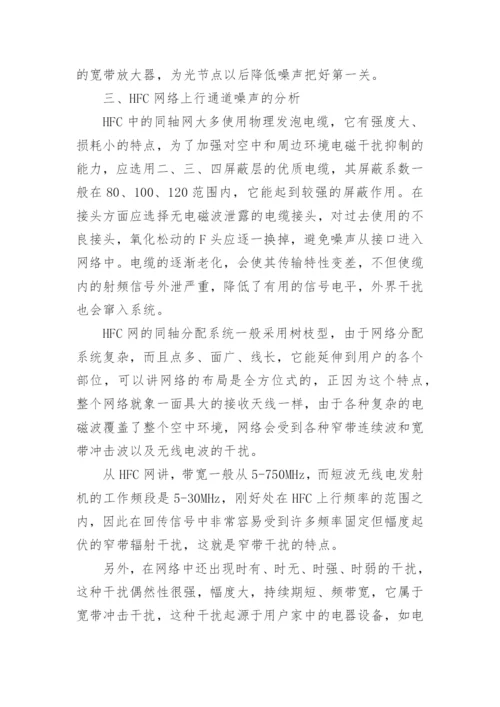 的宽带放大器，为光节点以后降低噪声把好第一关。

三、HFC 网络上行通道噪声的分析

HFC 中的同轴网大多使用物理发泡电缆，它有强度大、损耗小的特点，为了加强对空中和周边环境电磁干扰抑制的能力，应选用二、三、四屏蔽层的优质电缆，其屏蔽系数一般在 80、100、120 范围内，它能起到较强的屏蔽作用。在接头方面应选择无电磁波泄露的电缆接头，对过去使用的不良接头，氧化松动的 F 头应逐一换掉，避免噪声从接口进入网络中。电缆的逐渐老化，会使其传输特性变差，不但使缆内的射频信号外泄严重，降低了有用的信号电平，外界干扰也会窜入系统。

HFC 网的同轴分配系统一般采用树枝型，由于网络分配系统复杂，而且点多、面广、线长，它能延伸到用户的各个部位，可以讲网络的布局是全方位式的，正因为这个特点，整个网络就象一面具大的接收天线一样，由于各种复杂的电磁波覆盖了整个空中环境，网络会受到各种窄带连续波和宽带冲击波以及无线电波的干扰。

从 HFC 网讲，带宽一般从 5-750MHz，而短波无线电发射机的工作频段是 5-30MHz，刚好处在 HFC 上行频率的范围之内，因此在回传信号中非常容易受到许多频率固定但幅度起伏的窄带辐射干扰，这就是窄带干扰的特点。

另外，在网络中还出现时有、时无、时强、时弱的干扰，这种干扰偶然性很强，幅度大，持续期短、频带宽，它属于宽带冲击干扰，这种干扰起源于用户家中的电器设备，如电